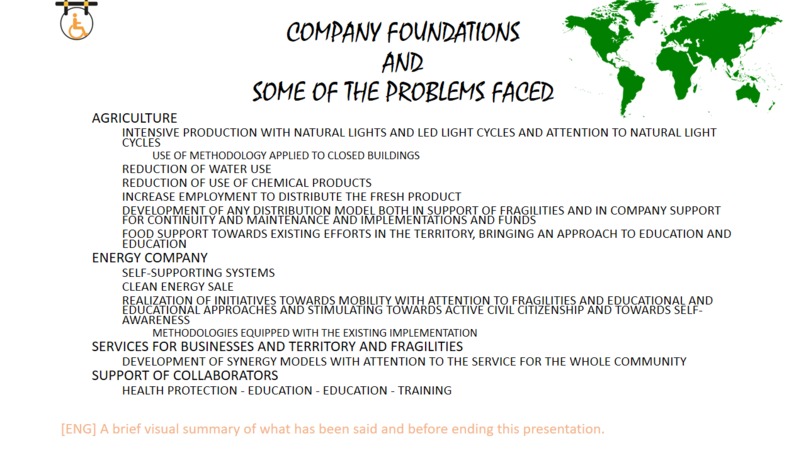 COMPANY FOUNDATIONS
AND
SOME OF THE PROBLEMS FACED

AGRICULTURE

INTENSIVE PRODUCTION WITH NATURAL LIGHTS AND LED LIGHT CYCLES AND ATTENTION TO NATURAL LIGHT CYCLES

USE OF METHODOLOGY APPLIED TO CLOSED BUILDINGS

REDUCTION OF WATER USE

REDUCTION OF USE OF CHEMICAL PRODUCTS

INCREASE EMPLOYMENT TO DISTRIBUTE THE FRESH PRODUCT

DEVELOPMENT OF ANY DISTRIBUTION MODEL BOTH IN SUPPORT OF FRAGILITIES AND IN COMPANY SUPPORT FOR CONTINUITY AND MAINTENANCE AND IMPLEMENTATIONS AND FUNDS

FOOD SUPPORT TOWARDS EXISTING EFFORTS IN THE TERRITORY, BRINGING AN APPROACH TO EDUCATION AND EDUCATION

ENERGY COMPANY

SELF-SUPPORTING SYSTEMS

CLEAN ENERGY SALE

REALIZATION OF INITIATIVES TOWARDS MOBILITY WITH ATTENTION TO FRAGILITIES AND EDUCATIONAL AND EDUCATIONAL APPROACHES AND STIMULATING TOWARDS ACTIVE CIVIL CITIZENSHIP AND TOWARDS SELF-AWARENESS

METHODOLOGIES EQUIPPED WITH THE EXISTING IMPLEMENTATION

SERVICES FOR BUSINESSES AND TERRITORY AND FRAGILITIES

DEVELOPMENT OF SYNERGY MODELS WITH ATTENTION TO THE SERVICE FOR THE WHOLE COMMUNITY

SUPPORT OF COLLABORATORS

HEALTH PROTECTION - EDUCATION - EDUCATION - TRAINING

[ENG] A brief visual summary of what has been said and before ending this presentation.